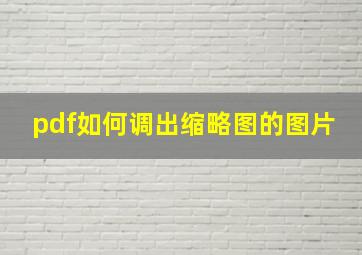 pdf如何调出缩略图的图片